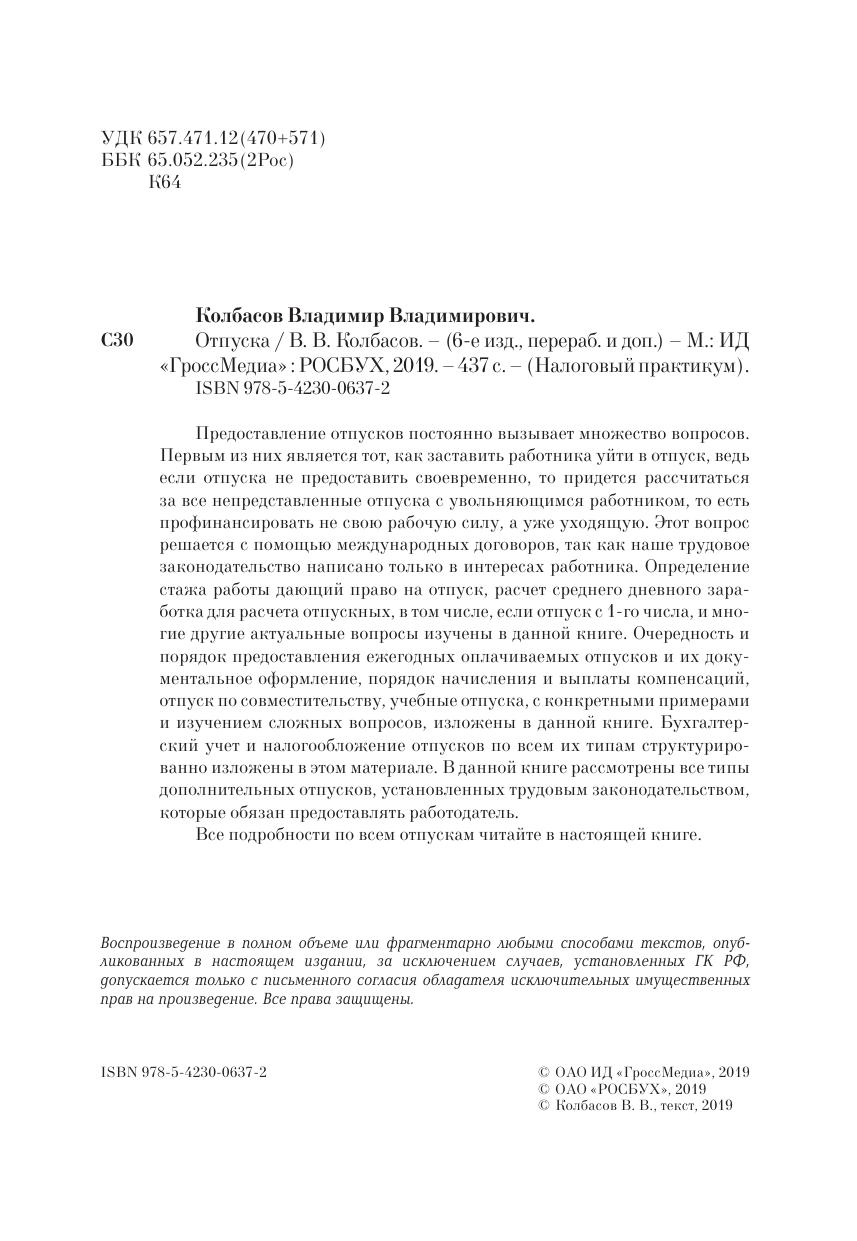 УДК 657.471.12(470+571)
ББК 65.052.235(2Рос)
К64

Колбасов Владимир Владимирович.
С30 Отпуска / В. В. Колбасов. – (6-е изд., перераб. и доп.) – М.: ИД «ГроссМедиа» : РОСБУХ, 2019. – 437 с. – (Налоговый практикум).
ISBN 978-5-4230-0637-2

Предоставление отпусков постоянно вызывает множество вопросов. Первым из них является тот, как заставить работника уйти в отпуск, ведь если отпуска не предоставить своевременно, то придется рассчитаться за все непредставленные отпуска с увольняющимся работником, то есть профинансировать не свою рабочую силу, а уже уходящую. Этот вопрос решается с помощью международных договоров, так как наше трудовое законодательство написано только в интересах работника. Определение стажа работы дающий право на отпуск, расчет среднего дневного заработка для расчета отпускных, в том числе, если отпуск с 1-го числа, и многие другие актуальные вопросы изучены в данной книге. Очередность и порядок предоставления ежегодных оплачиваемых отпусков и их документальное оформление, порядок начисления и выплаты компенсаций, отпуск по совместительству, учебные отпуска, с конкретными примерами и изучением сложных вопросов, изложены в данной книге. Бухгалтерский учет и налогообложение отпусков по всем их типам структурированно изложены в этом материале. В данной книге рассмотрены все типы дополнительных отпусков, установленных трудовым законодательством, которые обязан предоставлять работодатель.
Все подробности по всем отпускам читайте в настоящей книге.

Воспроизведение в полном объеме или фрагментарно любыми способами текстов, опубликованных в настоящем издании, за исключением случаев, установленных ГК РФ, допускается только с письменного согласия обладателя исключительных имущественных прав на произведение. Все права защищены.

ISBN 978-5-4230-0637-2

© ОАО ИД «ГроссМедиа», 2019
© ОАО «РОСБУХ», 2019
© Колбасов В. В., текст, 2019